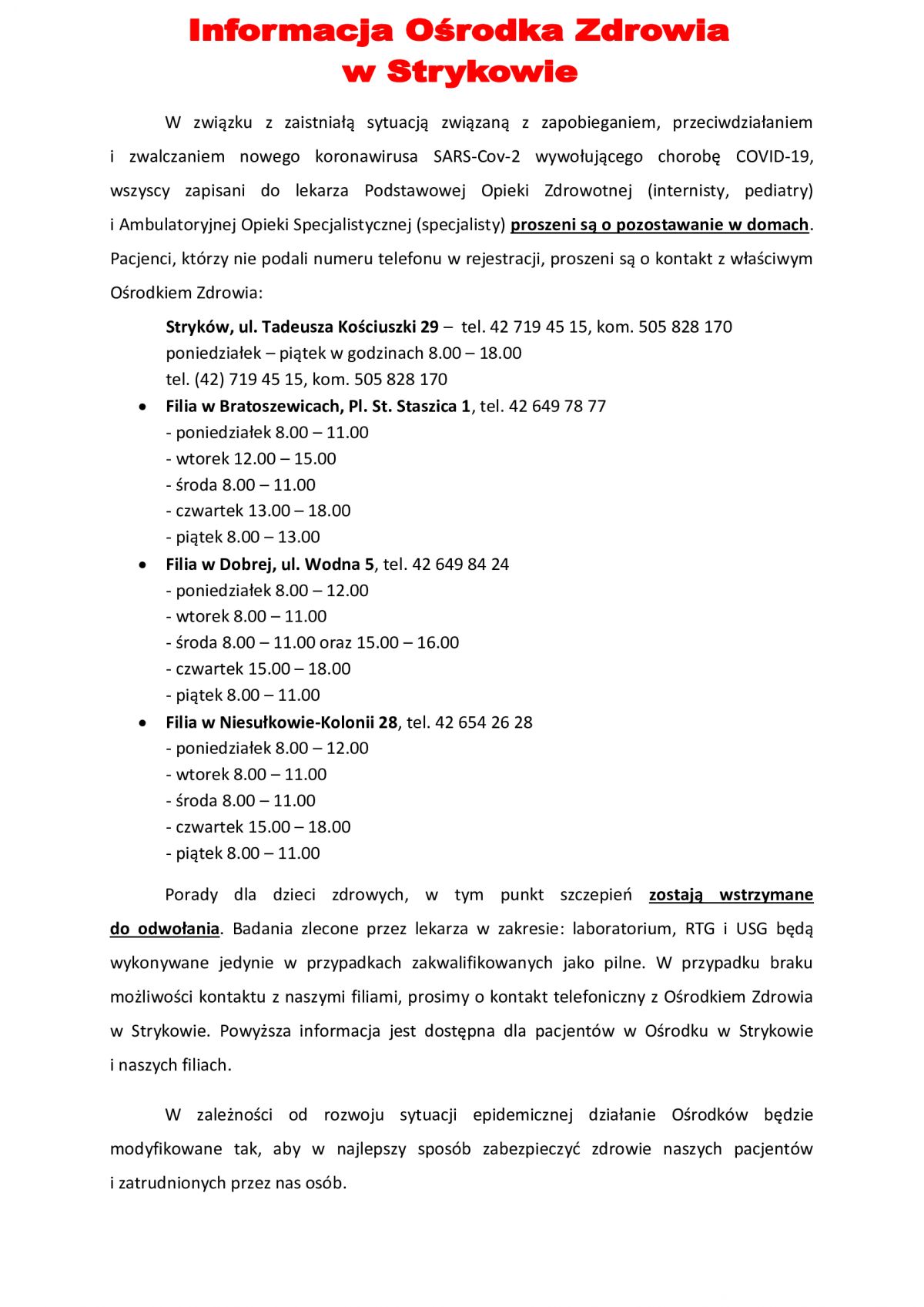 Informacja Ośrodka Zdrowia w Strykowie

W związku z zaistniałą sytuacją związaną z zapobieganiem, przeciwdziałaniem i zwalczaniem nowego koronawirusa SARS-Cov-2 wywołującego chorobę COVID-19, wszyscy zapisani do lekarza Podstawowej Opieki Zdrowotnej (internisty, pediatry) i Ambulatoryjnej Opieki Specjalistycznej (specjalisty) proszeni są o pozostawanie w domach. Pacjenci, którzy nie podali numeru telefonu w rejestracji, proszeni są o kontakt z właściwym Ośrodkiem Zdrowia:

Stryków, ul. Tadeusza Kościuszki 29 – tel. 42 719 45 15, kom. 505 828 170
poniedziałek – piątek w godzinach 8.00 – 18.00
tel. (42) 719 45 15, kom. 505 828 170

• Filia w Bratoszewicach, Pl. St. Staszica 1, tel. 42 649 78 77
- poniedziałek 8.00 – 11.00
- wtorek 12.00 – 15.00
- środa 8.00 – 11.00
- czwartek 13.00 – 18.00
- piątek 8.00 – 13.00
• Filia w Dobrej, ul. Wodna 5, tel. 42 649 84 24
- poniedziałek 8.00 – 12.00
- wtorek 8.00 – 11.00
- środa 8.00 – 11.00 oraz 15.00 – 16.00
- czwartek 15.00 – 18.00
- piątek 8.00 – 11.00
• Filia w Niesułkowie-Kolonii 28, tel. 42 654 26 28
- poniedziałek 8.00 – 12.00
- wtorek 8.00 – 11.00
- środa 8.00 – 11.00
- czwartek 15.00 – 18.00
- piątek 8.00 – 11.00

Porady dla dzieci zdrowych, w tym punkt szczepień zostają wstrzymane do odwołania. Badania zlecone przez lekarza w zakresie: laboratorium, RTG i USG będą wykonywane jedynie w przypadkach zakwalifikowanych jako pilne. W przypadku braku możliwości kontaktu z naszymi filiami, prosimy o kontakt telefoniczny z Ośrodkiem Zdrowia w Strykowie. Powyższa informacja jest dostępna dla pacjentów w Ośrodku w Strykowie i naszych filiach.

W zależności od rozwoju sytuacji epidemicznej działanie Ośrodków będzie modyfikowane tak, aby w najlepszy sposób zabezpieczyć zdrowie naszych pacjentów i zatrudnionych przez nas osób.